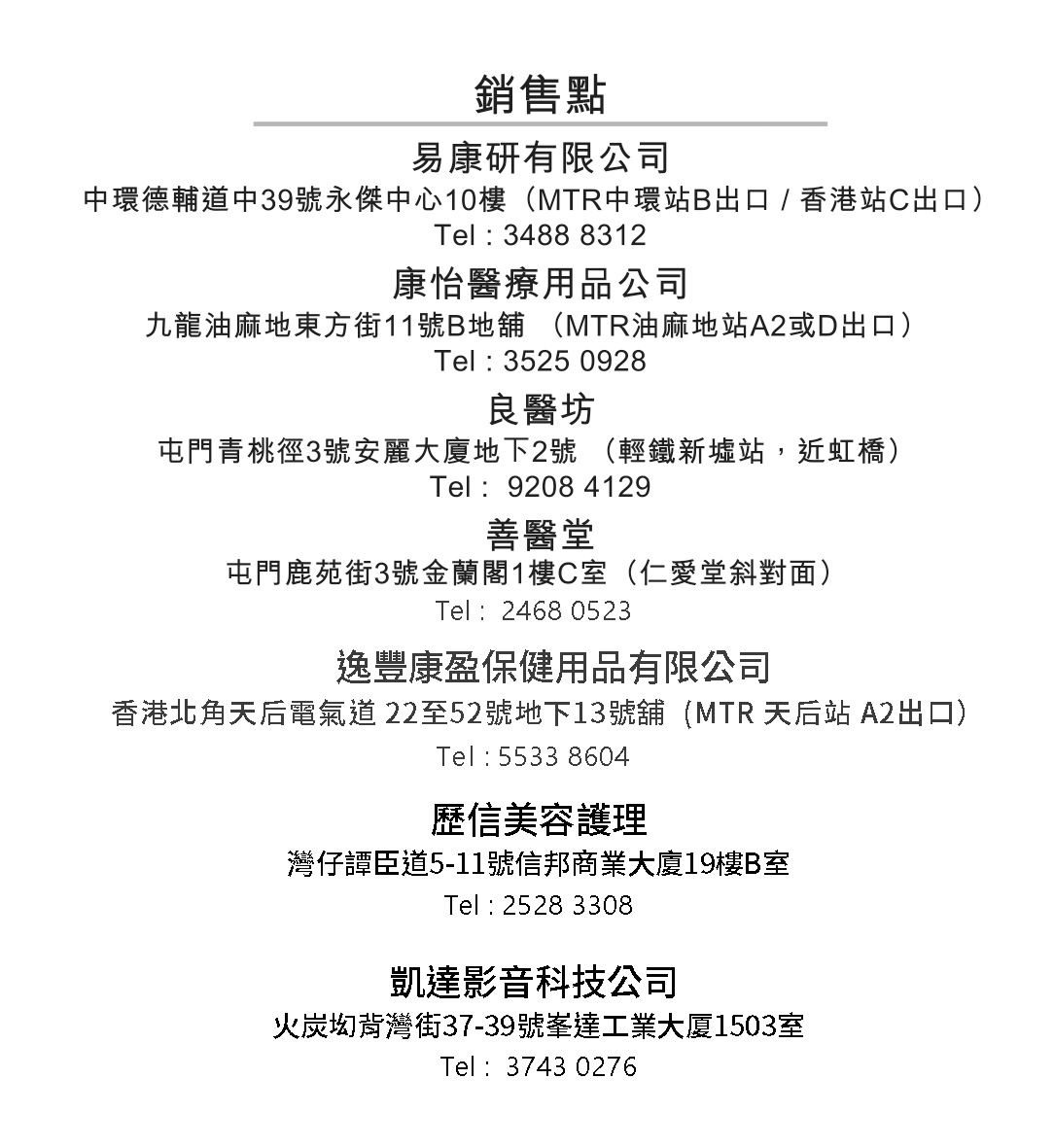 銷售點

易康研有限公司
中環德輔道中39號永傑中心10樓（MTR中環站B出口 / 香港站C出口）
Tel : 3488 8312

康怡醫療用品公司
九龍油麻地東方街11號B地舖 （MTR油麻地站A2或D出口）
Tel : 3525 0928

良醫坊
屯門青桃徑3號安麗大廈地下2號 （輕鐵新墟站，近虹橋）
Tel : 9208 4129

善醫堂
屯門鹿苑街3號金蘭閣1樓C室（仁愛堂斜對面）
Tel : 2468 0523

逸豐康盈保健用品有限公司
香港北角天后電氣道 22至52號地下13號舖（MTR 天后站 A2出口）
Tel : 5533 8604

歷信美容護理
灣仔譚臣道5-11號信邦商業大廈19樓B室
Tel : 2528 3308

凱達影音科技公司
火炭坳背灣街37-39號峯達工業大廈1503室
Tel : 3743 0276